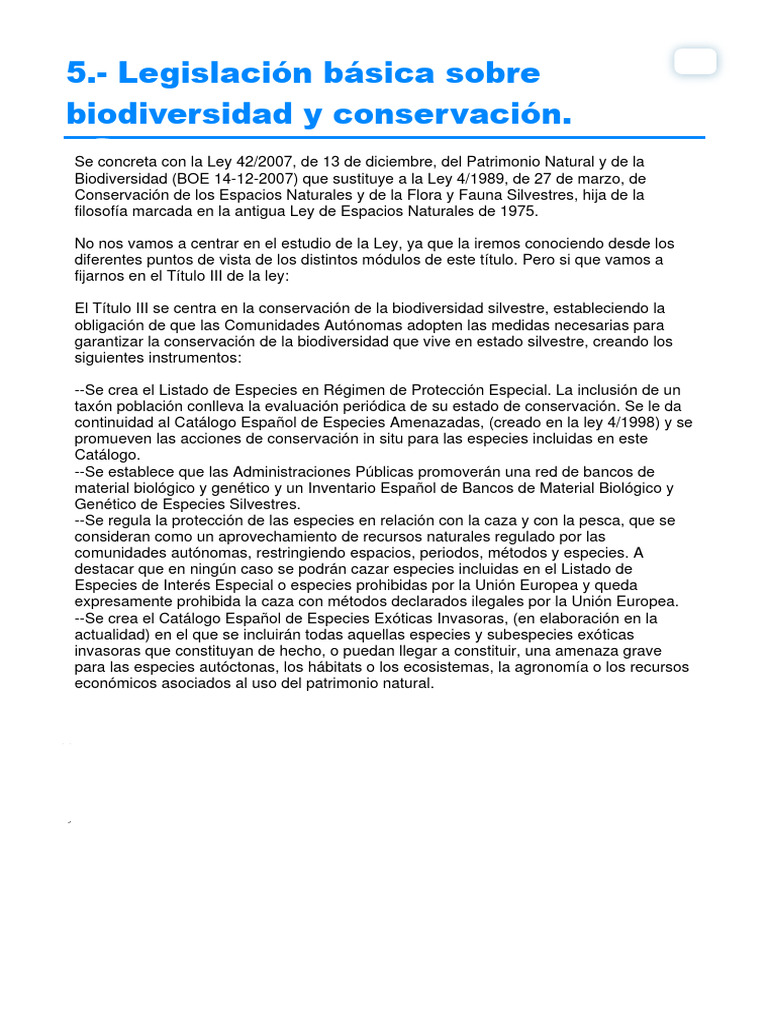 5.- Legislación básica sobre biodiversidad y conservación.

Se concreta con la Ley 42/2007, de 13 de diciembre, del Patrimonio Natural y de la Biodiversidad (BOE 14-12-2007) que sustituye a la Ley 4/1989, de 27 de marzo, de Conservación de los Espacios Naturales y de la Flora y Fauna Silvestres, hija de la filosofía marcada en la antigua Ley de Espacios Naturales de 1975.

No nos vamos a centrar en el estudio de la Ley, ya que la iremos conociendo desde los diferentes puntos de vista de los distintos módulos de este título. Pero si que vamos a fijarnos en el Título III de la ley:

El Título III se centra en la conservación de la biodiversidad silvestre, estableciendo la obligación de que las Comunidades Autónomas adopten las medidas necesarias para garantizar la conservación de la biodiversidad que vive en estado silvestre, creando los siguientes instrumentos:

--Se crea el Listado de Especies en Régimen de Protección Especial. La inclusión de un taxón población conlleva la evaluación periódica de su estado de conservación. Se le da continuidad al Catálogo Español de Especies Amenazadas, (creado en la ley 4/1998) y se promueven las acciones de conservación in situ para las especies incluidas en este Catálogo.
--Se establece que las Administraciones Públicas promoverán una red de bancos de material biológico y genético y un Inventario Español de Bancos de Material Biológico y Genético de Especies Silvestres.
--Se regula la protección de las especies en relación con la caza y con la pesca, que se consideran como un aprovechamiento de recursos naturales regulado por las comunidades autónomas, restringiendo espacios, periodos, métodos y especies. A destacar que en ningún caso se podrán cazar especies incluidas en el Listado de Especies de Interés Especial o especies prohibidas por la Unión Europea y queda expresamente prohibida la caza con métodos declarados ilegales por la Unión Europea.
--Se crea el Catálogo Español de Especies Exóticas Invasoras, (en elaboración en la actualidad) en el que se incluirán todas aquellas especies y subespecies exóticas invasoras que constituyan de hecho, o puedan llegar a constituir, una amenaza grave para las especies autóctonas, los hábitats o los ecosistemas, la agronomía o los recursos económicos asociados al uso del patrimonio natural.